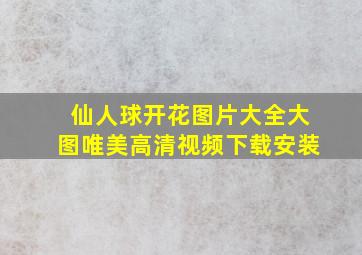 仙人球开花图片大全大图唯美高清视频下载安装